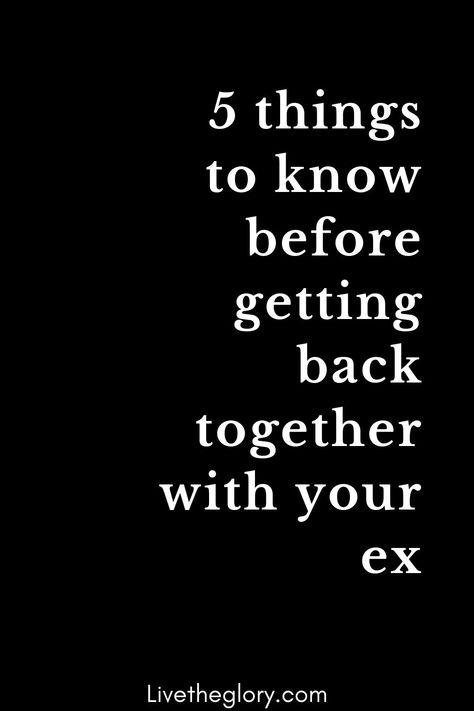 5 things to know before getting back together with your ex

Livetheglory.com